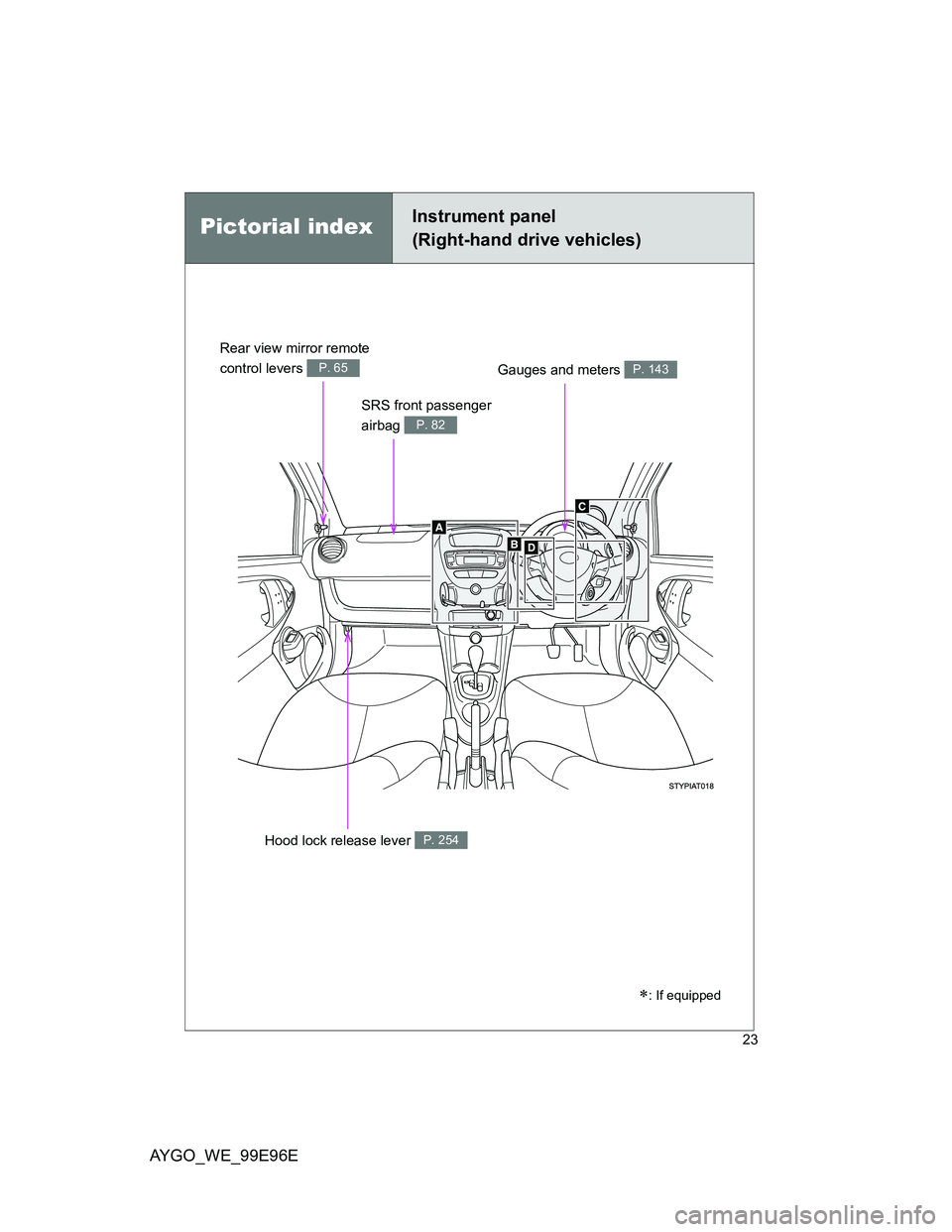 Pictorial index

Instrument panel
(Right-hand drive vehicles)

Rear view mirror remote control levers P. 65

Gauges and meters P. 143

SRS front passenger airbag P. 82

A

B

C

D

STYPIAT018

Hood lock release lever P. 254

∗: If equipped

23

AYGO_WE_99E96E

carmanualsonline.info